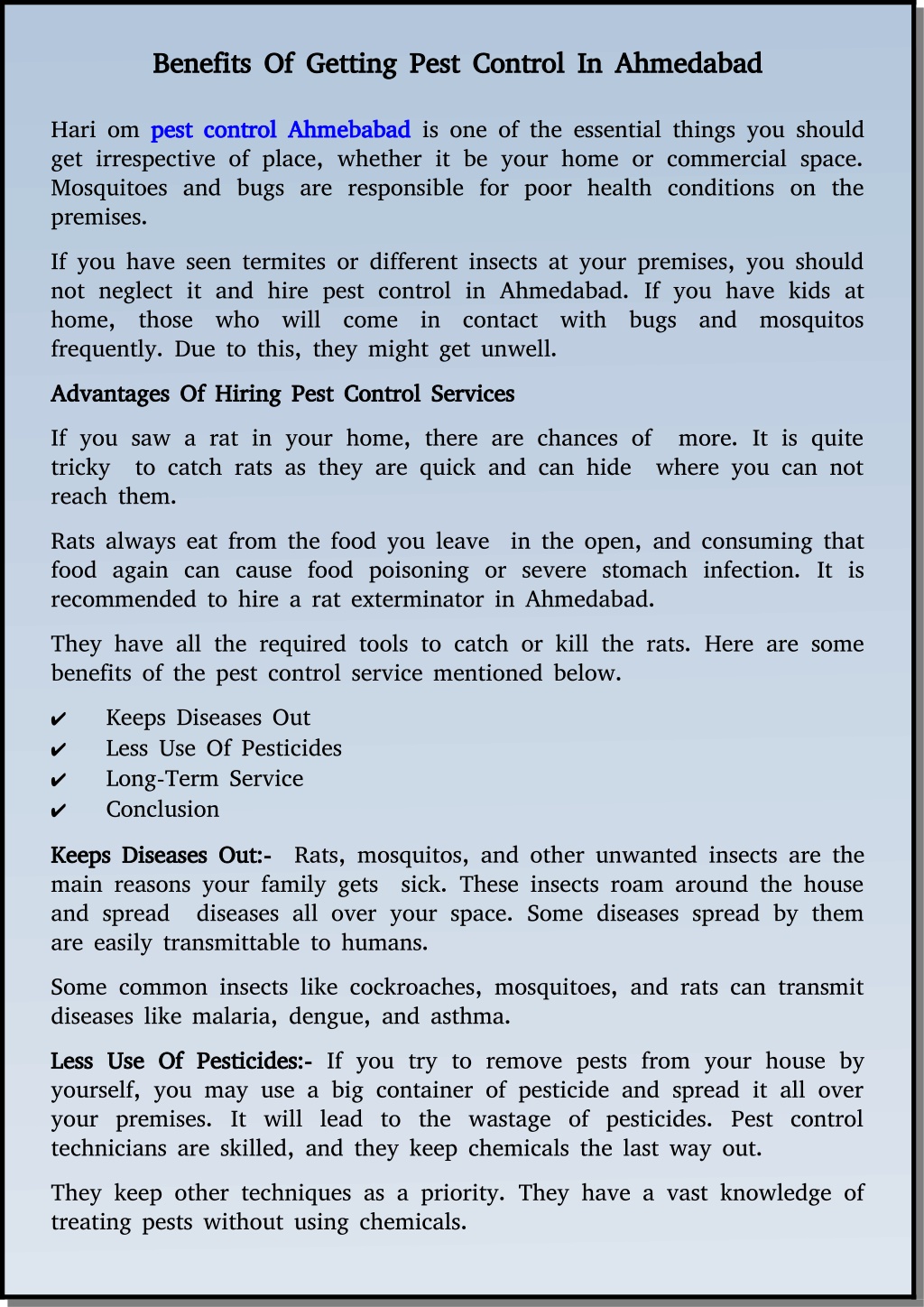 Benefits Of Getting Pest Control In Ahmedabad

Hari om pest control Ahmebabad is one of the essential things you should get irrespective of place, whether it be your home or commercial space. Mosquitoes and bugs are responsible for poor health conditions on the premises.

If you have seen termites or different insects at your premises, you should not neglect it and hire pest control in Ahmedabad. If you have kids at home, those who will come in contact with bugs and mosquitos frequently. Due to this, they might get unwell.

Advantages Of Hiring Pest Control Services

If you saw a rat in your home, there are chances of more. It is quite tricky to catch rats as they are quick and can hide where you can not reach them.

Rats always eat from the food you leave in the open, and consuming that food again can cause food poisoning or severe stomach infection. It is recommended to hire a rat exterminator in Ahmedabad.

They have all the required tools to catch or kill the rats. Here are some benefits of the pest control service mentioned below.

✔ Keeps Diseases Out
✔ Less Use Of Pesticides
✔ Long-Term Service
✔ Conclusion

Keeps Diseases Out:- Rats, mosquitos, and other unwanted insects are the main reasons your family gets sick. These insects roam around the house and spread diseases all over your space. Some diseases spread by them are easily transmittable to humans.

Some common insects like cockroaches, mosquitoes, and rats can transmit diseases like malaria, dengue, and asthma.

Less Use Of Pesticides:- If you try to remove pests from your house by yourself, you may use a big container of pesticide and spread it all over your premises. It will lead to the wastage of pesticides. Pest control technicians are skilled, and they keep chemicals the last way out.

They keep other techniques as a priority. They have a vast knowledge of treating pests without using chemicals.